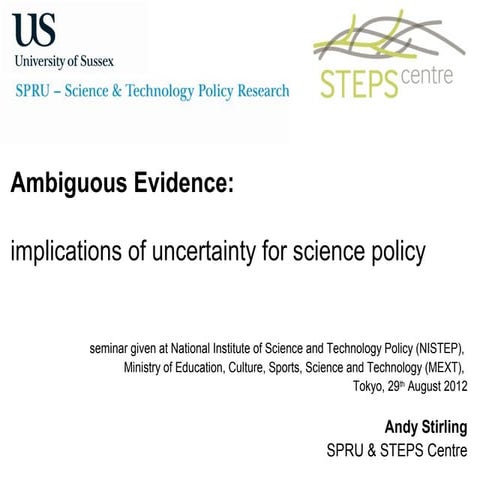 US
University of Sussex

SPRU – Science & Technology Policy Research

STEPS centre

Ambiguous Evidence:

implications of uncertainty for science policy

seminar given at National Institute of Science and Technology Policy (NISTEP),
Ministry of Education, Culture, Sports, Science and Technology (MEXT),
Tokyo, 29th August 2012

Andy Stirling
SPRU & STEPS Centre